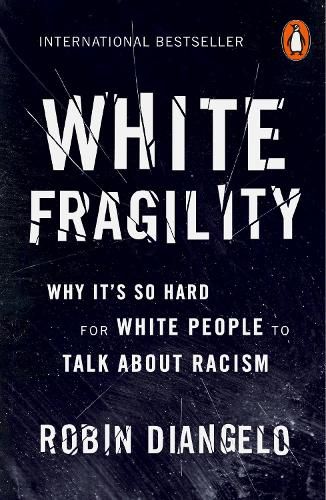 INTERNATIONAL BESTSELLER

WHITE FRAGILITY

WHY IT'S SO HARD FOR WHITE PEOPLE TO TALK ABOUT RACISM

ROBIN DIANGELO